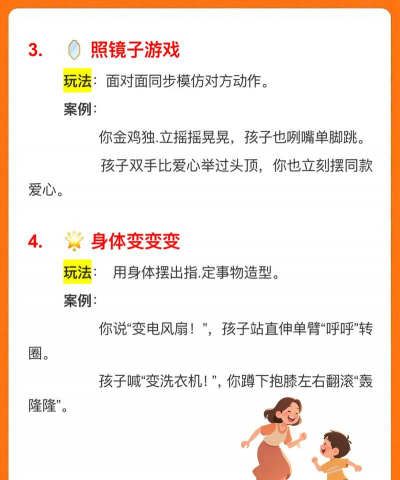 3. 照镜子游戏

玩法：面对面同步模仿对方动作。

案例：

你金鸡独.立摇摇晃晃，孩子也咧嘴单脚跳。

孩子双手比爱心举过头顶，你也立刻摆同款爱心。

4. 身体变变变

玩法：用身体摆出指.定事物造型。

案例：

你说“变电风扇！”，孩子站直伸单臂“呼呼”转圈。

孩子喊“变洗衣机！”，你蹲下抱膝左右翻滚“轰隆隆”。